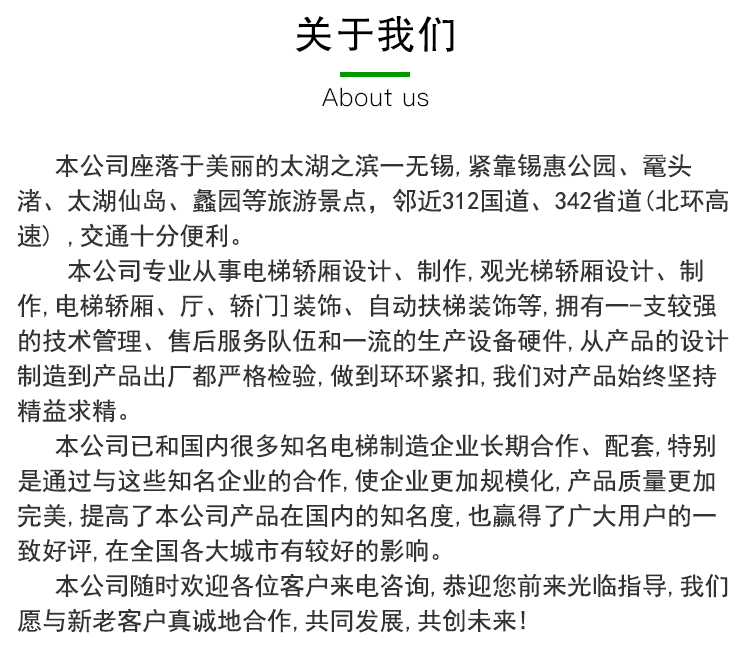 关于我们

About us

本公司座落于美丽的太湖之滨一无锡,紧靠锡惠公园、鼋头渚、太湖仙岛、蠡园等旅游景点，邻近312国道、342省道(北环高速）,交通十分便利。

本公司专业从事电梯轿厢设计、制作,观光梯轿厢设计、制作,电梯轿厢、厅、轿门]装饰、自动扶梯装饰等,拥有一-支较强的技术管理、售后服务队伍和一流的生产设备硬件,从产品的设计制造到产品出厂都严格检验,做到环环紧扣,我们对产品始终坚持精益求精。

本公司已和国内很多知名电梯制造企业长期合作、配套,特别是通过与这些知名企业的合作,使企业更加规模化,产品质量更加完美,提高了本公司产品在国内的知名度,也赢得了广大用户的一致好评,在全国各大城市有较好的影响。

本公司随时欢迎各位客户来电咨询,恭迎您前来光临指导,我们愿与新老客户真诚地合作,共同发展,共创未来!